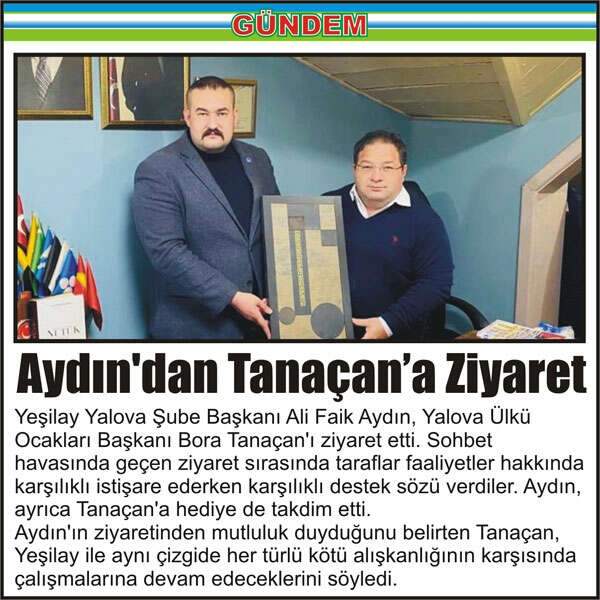 GÜNDEM

NUTUK

Aydın'dan Tanaçan'a Ziyaret

Yeşilay Yalova Şube Başkanı Ali Faik Aydın, Yalova Ülkü Ocakları Başkanı Bora Tanaçan'ı ziyaret etti. Sohbet havasında geçen ziyaret sırasında taraflar faaliyetler hakkında karşılıklı istişare ederken karşılıklı destek sözü verdiler. Aydın, ayrıca Tanaçan'a hediye de takdim etti.
Aydın'ın ziyaretinden mutluluk duyduğunu belirten Tanaçan, Yeşilay ile aynı çizgide her türlü kötü alışkanlığının karşısında çalışmalarına devam edeceklerini söyledi.